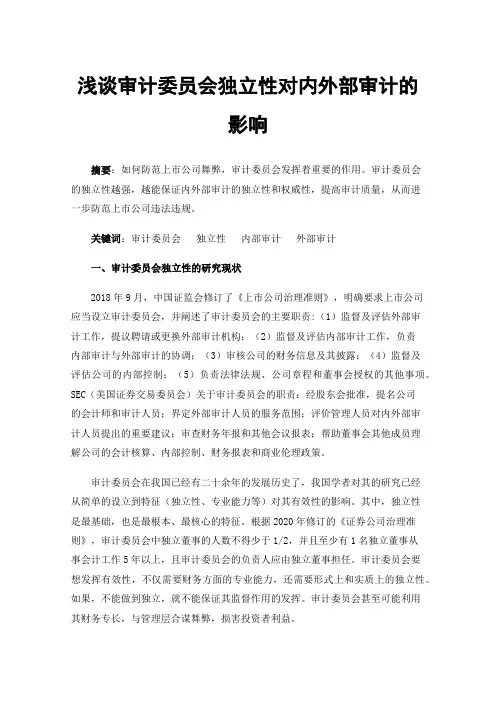 浅谈审计委员会独立性对内外部审计的影响

摘要：如何防范上市公司舞弊，审计委员会发挥着重要的作用。审计委员会的独立性越强，越能保证内外部审计的独立性和权威性，提高审计质量，从而进一步防范上市公司违法违规。

关键词：审计委员会　独立性　内部审计　外部审计

一、审计委员会独立性的研究现状

2018 年 9 月，中国证监会修订了《上市公司治理准则》，明确要求上市公司应当设立审计委员会，并阐述了审计委员会的主要职责：（1）监督及评估外部审计工作，提议聘请或更换外部审计机构；（2）监督及评估内部审计工作，负责内部审计与外部审计的协调；（3）审核公司的财务信息及其披露；（4）监督及评估公司的内部控制；（5）负责法律法规、公司章程和董事会授权的其他事项。SEC（美国证券交易委员会）关于审计委员会的职责：经股东会批准，提名公司的会计师和审计人员；界定外部审计人员的服务范围；评价管理人员对内外部审计人员提出的重要建议；审查财务年报和其他会议报表；帮助董事会其他成员理解公司的会计核算、内部控制、财务报表和商业伦理政策。

审计委员会在我国已经有二十余年的发展历史了，我国学者对其的研究已经从简单的设立到特征（独立性、专业能力等）对其有效性的影响。其中，独立性是最基础，也是最根本、最核心的特征。根据 2020 年修订的《证券公司治理准则》，审计委员会中独立董事的人数不得少于 1/2，并且至少有 1 名独立董事从事会计工作 5 年以上，且审计委员会的负责人应由独立董事担任。审计委员会要想发挥有效性，不仅需要财务方面的专业能力，还需要形式上和实质上的独立性。如果，不能做到独立，就不能保证其监督作用的发挥。审计委员会甚至可能利用其财务专长，与管理层合谋舞弊，损害投资者利益。